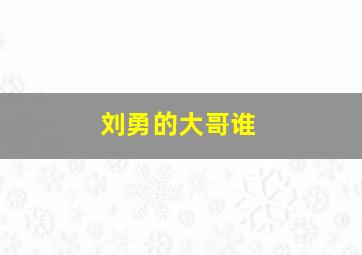 刘勇的大哥谁